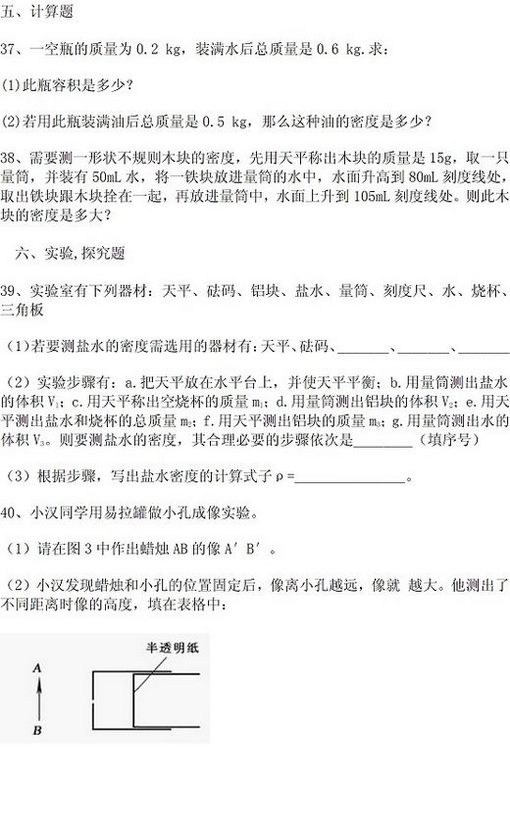 五、计算题

37、一空瓶的质量为 0.2 kg，装满水后总质量是 0.6 kg.求：

(1)此瓶容积是多少?

(2)若用此瓶装满油后总质量是 0.5 kg，那么这种油的密度是多少?

38、需要测一形状不规则木块的密度，先用天平称出木块的质量是 15g，取一只量筒，并装有 50mL 水，将一铁块放进量筒的水中，水面升高到 80mL 刻度线处，取出铁块跟木块拴在一起，再放进量筒中，水面上升到 105mL 刻度线处。则此木块的密度是多大?

六、实验,探究题

39、实验室有下列器材：天平、砝码、铝块、盐水、量筒、刻度尺、水、烧杯、三角板

（1）若要测盐水的密度需选用的器材有：天平、砝码、________、________、________

（2）实验步骤有：a.把天平放在水平台上，并使天平平衡；b.用量筒测出盐水的体积 $V_1$；c.用天平称出空烧杯的质量 $m_1$；d.用量筒测出铝块的体积 $V_2$；e.用天平测出盐水和烧杯的总质量 $m_2$；f.用天平测出铝块的质量 $m_3$；g.用量筒测出水的体积 $V_3$。则要测盐水的密度，其合理必要的步骤依次是________（填序号）

（3）根据步骤，写出盐水密度的计算式子 ρ=________________。

40、小汉同学用易拉罐做小孔成像实验。

（1）请在图 3 中作出蜡烛 AB 的像 A′B′。

（2）小汉发现蜡烛和小孔的位置固定后，像离小孔越远，像就 越大。他测出了不同距离时像的高度，填在表格中：

半透明纸

A

B